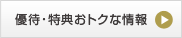 優待･特典おトクな情報